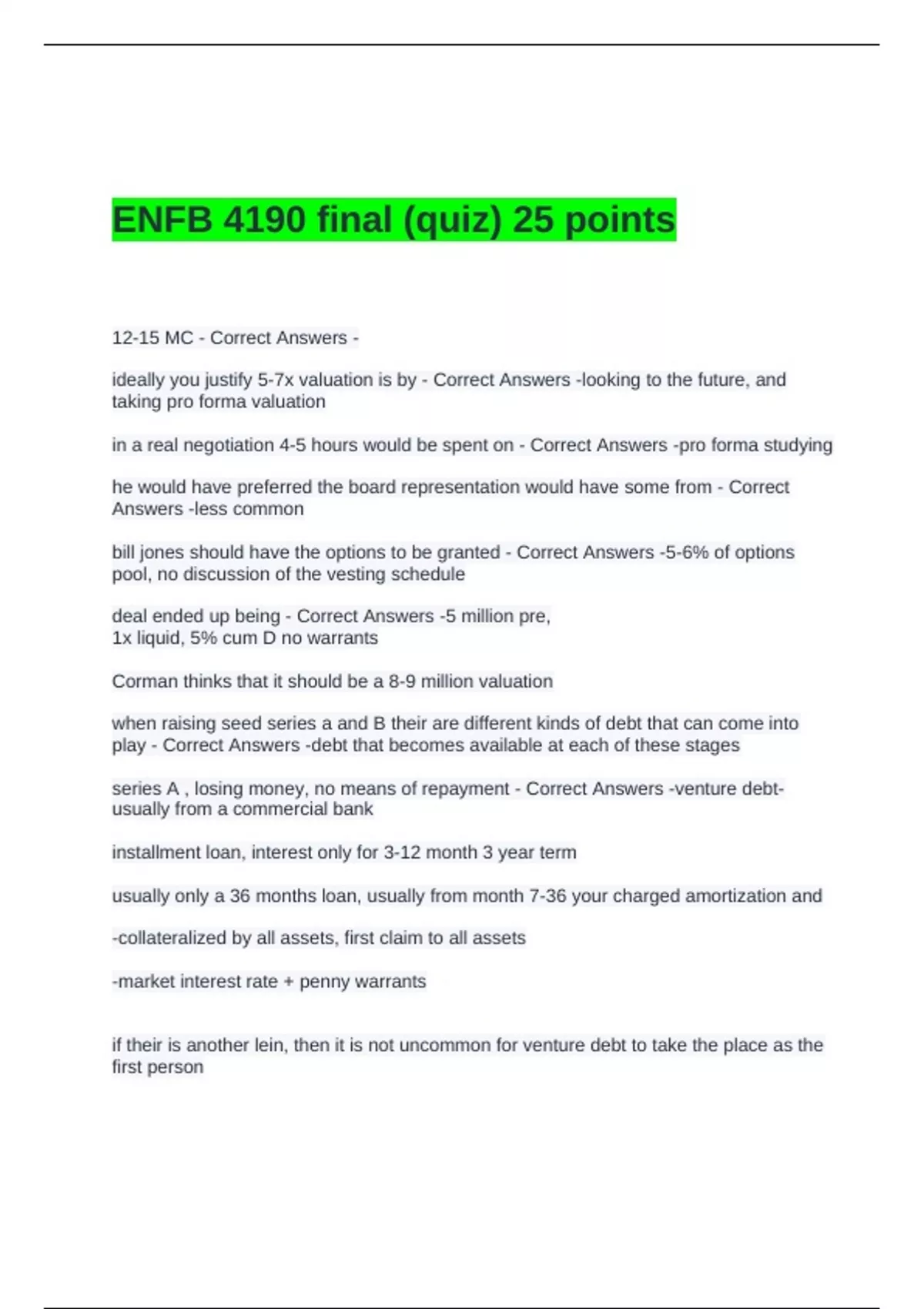 ENFB 4190 final (quiz) 25 points

12-15 MC - Correct Answers -

ideally you justify 5-7x valuation is by - Correct Answers -looking to the future, and taking pro forma valuation

in a real negotiation 4-5 hours would be spent on - Correct Answers -pro forma studying

he would have preferred the board representation would have some from - Correct Answers -less common

bill jones should have the options to be granted - Correct Answers -5-6% of options pool, no discussion of the vesting schedule

deal ended up being - Correct Answers -5 million pre,
1x liquid, 5% cum D no warrants

Corman thinks that it should be a 8-9 million valuation

when raising seed series a and B their are different kinds of debt that can come into play - Correct Answers -debt that becomes available at each of these stages

series A , losing money, no means of repayment - Correct Answers -venture debt- usually from a commercial bank

installment loan, interest only for 3-12 month 3 year term

usually only a 36 months loan, usually from month 7-36 your charged amortization and

-collateralized by all assets, first claim to all assets

-market interest rate + penny warrants

if their is another lein, then it is not uncommon for venture debt to take the place as the first person